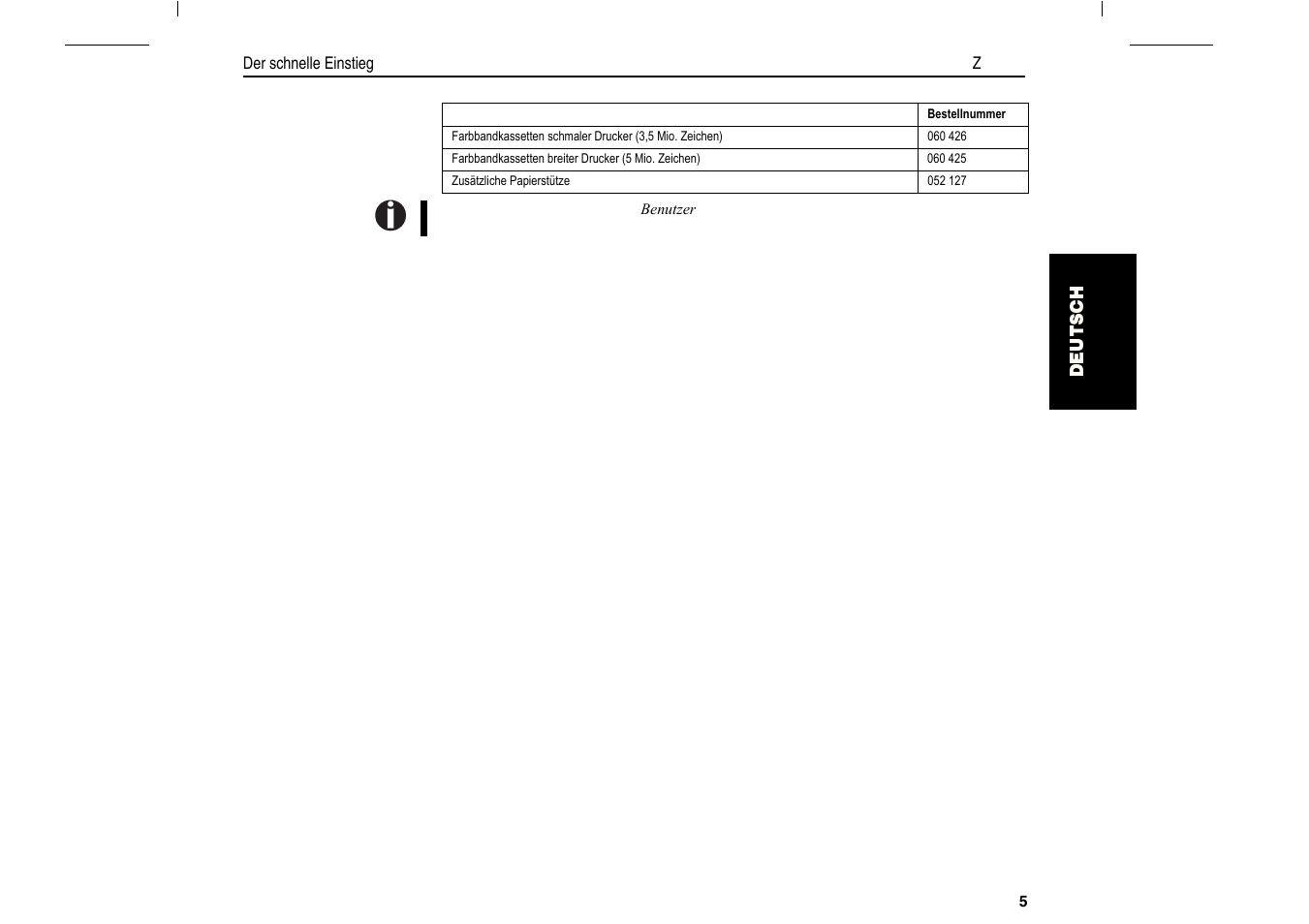 Der schnelle Einstieg Z

| | Bestellnummer |
|---|---|
| Farbbandkassetten schmaler Drucker (3,5 Mio. Zeichen) | 060 426 |
| Farbbandkassetten breiter Drucker (5 Mio. Zeichen) | 060 425 |
| Zusätzliche Papierstütze | 052 127 |

Benutzer

DEUTSCH

5